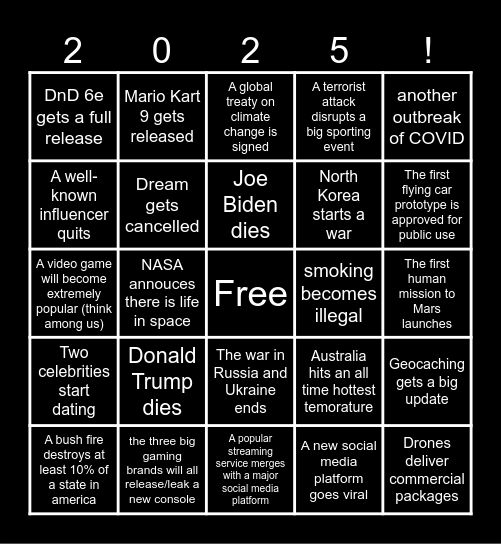 | 2 | 0 | 2 | 5 | ! |
|---|---|---|---|---|
| DnD 6e gets a full release | Mario Kart 9 gets released | A global treaty on climate change is signed | A terrorist attack disrupts a big sporting event | another outbreak of COVID |
| A well-known influencer quits | Dream gets cancelled | Joe Biden dies | North Korea starts a war | The first flying car prototype is approved for public use |
| A video game will become extremely popular (think among us) | NASA annouces there is life in space | Free | smoking becomes illegal | The first human mission to Mars launches |
| Two celebrities start dating | Donald Trump dies | The war in Russia and Ukraine ends | Australia hits an all time hottest temorature | Geocaching gets a big update |
| A bush fire destroys at least 10% of a state in america | the three big gaming brands will all release/leak a new console | A popular streaming service merges with a major social media platform | A new social media platform goes viral | Drones deliver commercial packages |